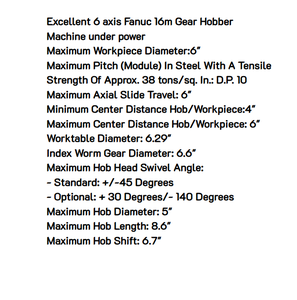 Excellent 6 axis Fanuc 16m Gear Hobber
Machine under power
Maximum Workpiece Diameter:6"
Maximum Pitch (Module) In Steel With A Tensile Strength Of Approx. 38 tons/sq. In.: D.P. 10
Maximum Axial Slide Travel: 6"
Minimum Center Distance Hob/Workpiece:4"
Maximum Center Distance Hob/Workpiece: 6"
Worktable Diameter: 6.29"
Index Worm Gear Diameter: 6.6"
Maximum Hob Head Swivel Angle:
- Standard: +/-45 Degrees
- Optional: + 30 Degrees/- 140 Degrees
Maximum Hob Diameter: 5"
Maximum Hob Length: 8.6"
Maximum Hob Shift: 6.7"